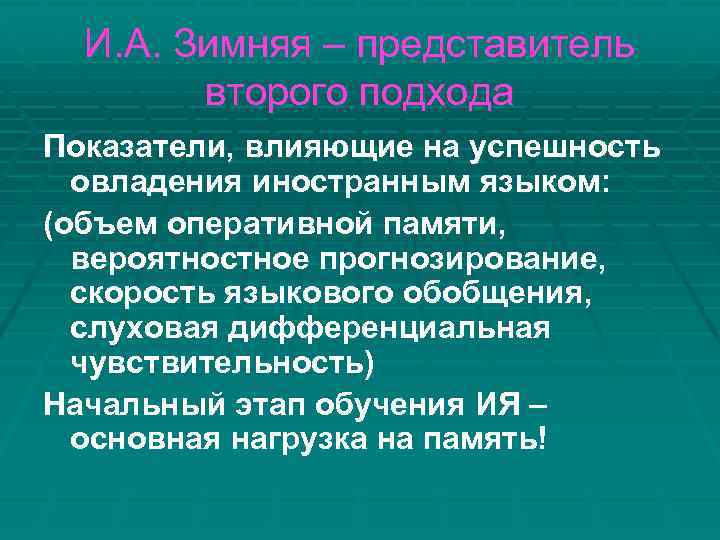 И.А. Зимняя – представитель второго подхода

Показатели, влияющие на успешность овладения иностранным языком:

(объем оперативной памяти, вероятностное прогнозирование, скорость языкового обобщения, слуховая дифференциальная чувствительность)

Начальный этап обучения ИЯ – основная нагрузка на память!